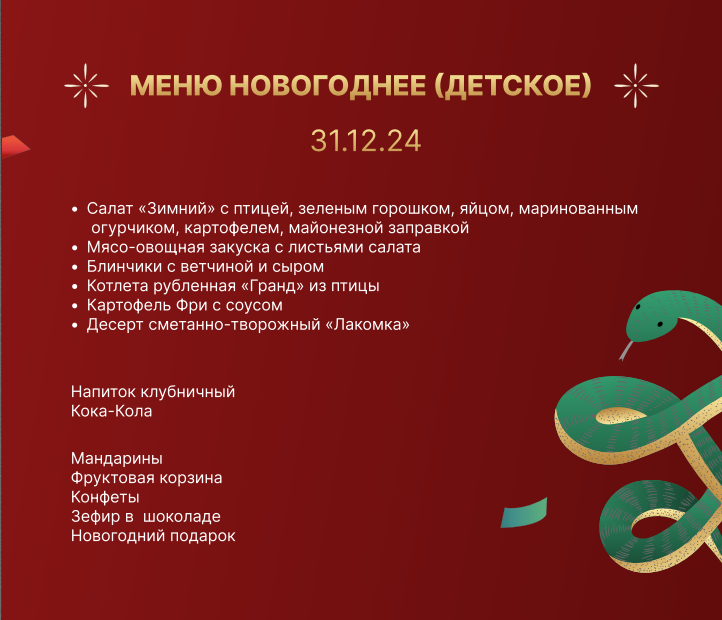 МЕНЮ НОВОГОДНЕЕ (ДЕТСКОЕ)

31.12.24

• Салат «Зимний» с птицей, зеленым горошком, яйцом, маринованным огурчиком, картофелем, майонезной заправкой
• Мясо-овощная закуска с листьями салата
• Блинчики с ветчиной и сыром
• Котлета рубленная «Гранд» из птицы
• Картофель Фри с соусом
• Десерт сметанно-творожный «Лакомка»

Напиток клубничный
Кока-Кола

Мандарины
Фруктовая корзина
Конфеты
Зефир в шоколаде
Новогодний подарок